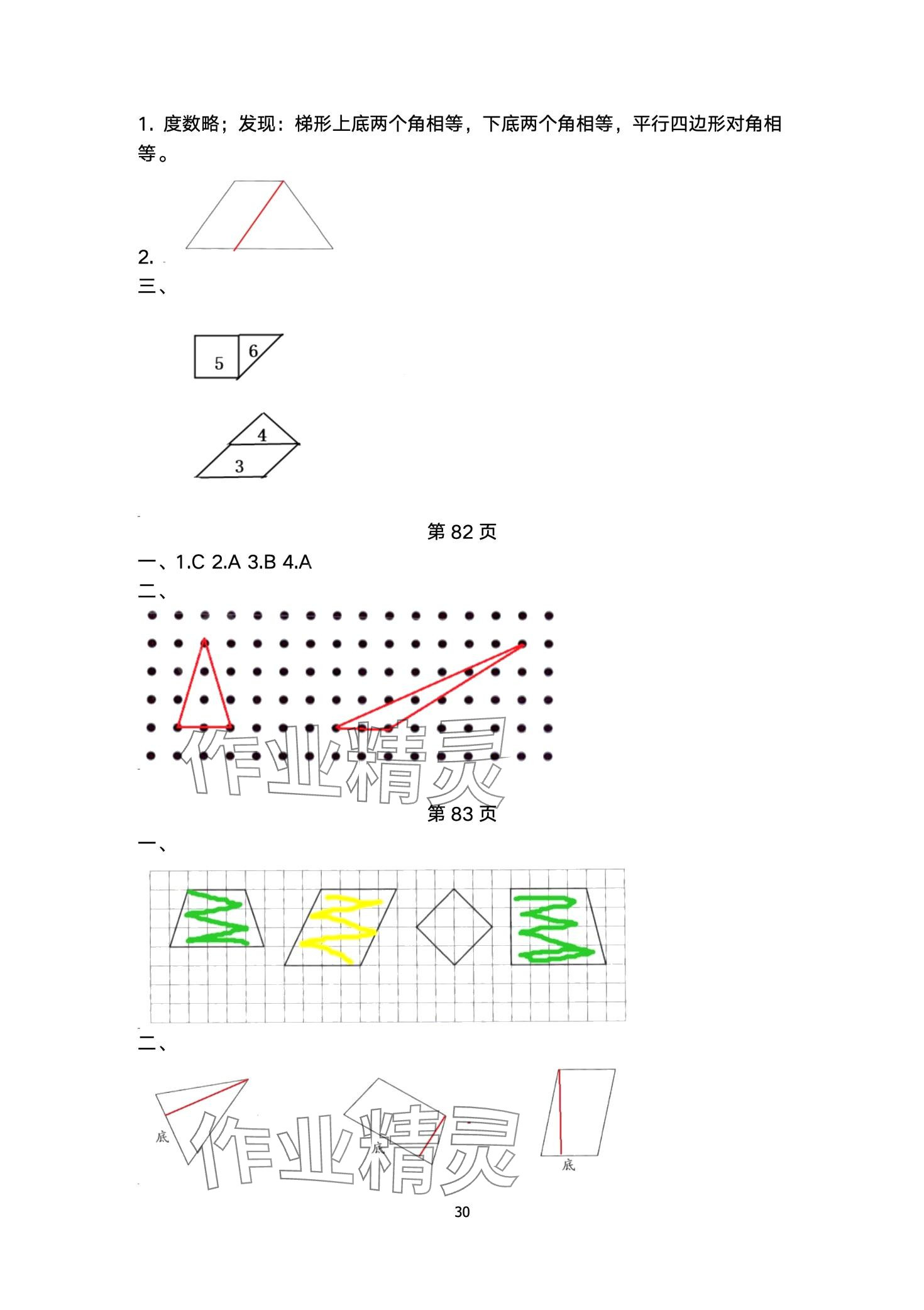 1. 度数略；发现：梯形上底两个角相等，下底两个角相等，平行四边形对角相等。

2.

三、

5 6

4
3

第 82 页

一、1.C 2.A 3.B 4.A

二、

作业精灵

第 83 页

一、

二、

底 底 底

作业精灵

30